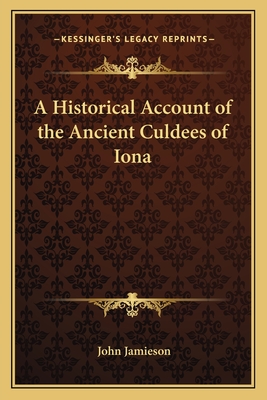 —KESSINGER'S LEGACY REPRINTS—

A Historical Account of the Ancient Culdees of Iona

John Jamieson